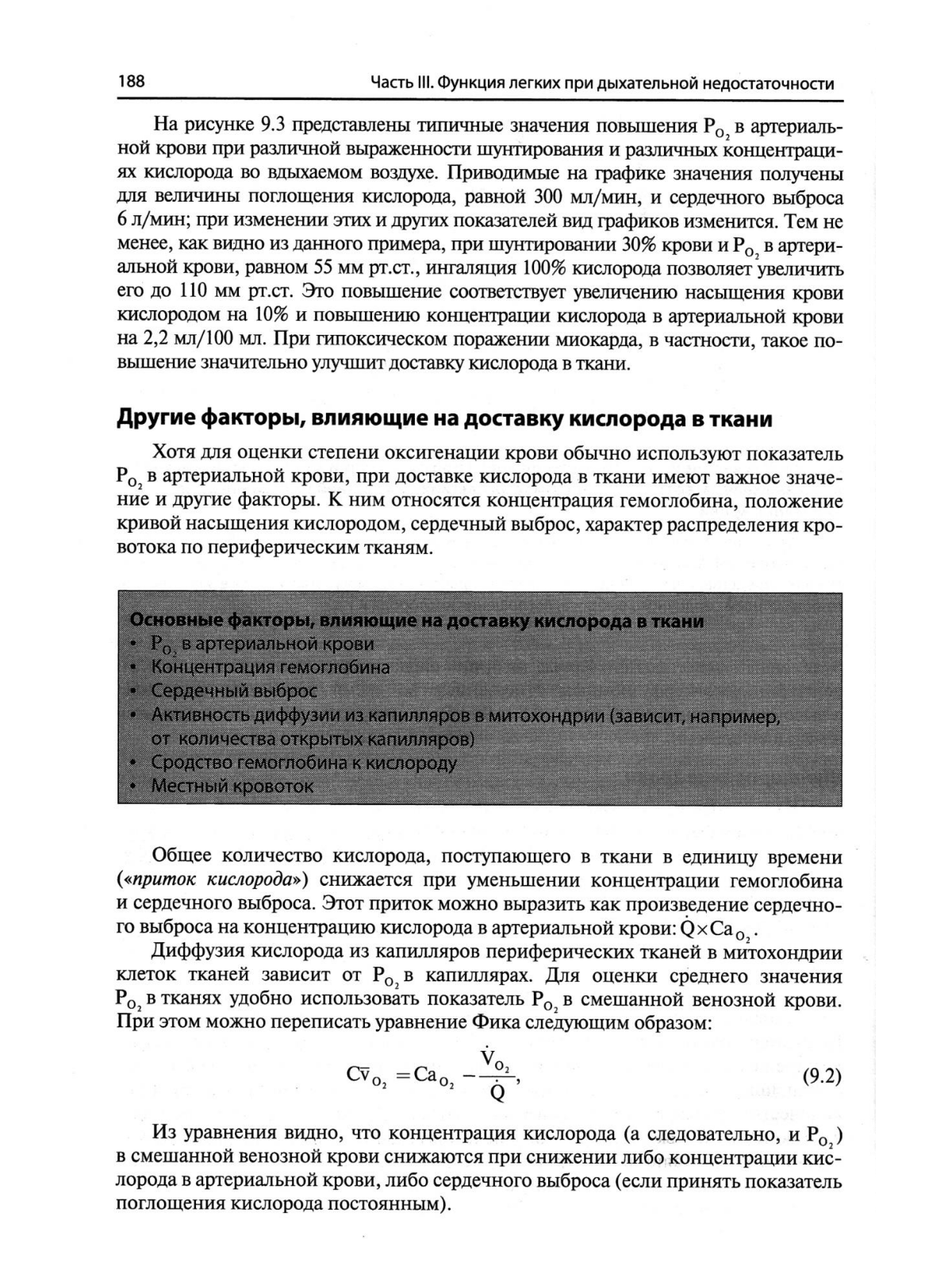 188

Часть III. Функция легких при дыхательной недостаточности

На рисунке 9.3 представлены типичные значения повышения $P_{O_2}$ в артериальной крови при различной выраженности шунтирования и различных концентрациях кислорода во вдыхаемом воздухе. Приводимые на графике значения получены для величины поглощения кислорода, равной 300 мл/мин, и сердечного выброса 6 л/мин; при изменении этих и других показателей вид графиков изменится. Тем не менее, как видно из данного примера, при шунтировании 30% крови и $P_{O_2}$ в артериальной крови, равном 55 мм рт.ст., ингаляция 100% кислорода позволяет увеличить его до 110 мм рт.ст. Это повышение соответствует увеличению насыщения крови кислородом на 10% и повышению концентрации кислорода в артериальной крови на 2,2 мл/100 мл. При гипоксическом поражении миокарда, в частности, такое повышение значительно улучшит доставку кислорода в ткани.

Другие факторы, влияющие на доставку кислорода в ткани

Хотя для оценки степени оксигенации крови обычно используют показатель $P_{O_2}$ в артериальной крови, при доставке кислорода в ткани имеют важное значение и другие факторы. К ним относятся концентрация гемоглобина, положение кривой насыщения кислородом, сердечный выброс, характер распределения кровотока по периферическим тканям.

Основные факторы, влияющие на доставку кислорода в ткани
• $P_{O_2}$ в артериальной крови
• Концентрация гемоглобина
• Сердечный выброс
• Активность диффузии из капилляров в митохондрии (зависит, например, от количества открытых капилляров)
• Сродство гемоглобина к кислороду
• Местный кровоток

Общее количество кислорода, поступающего в ткани в единицу времени («приток кислорода») снижается при уменьшении концентрации гемоглобина и сердечного выброса. Этот приток можно выразить как произведение сердечного выброса на концентрацию кислорода в артериальной крови: $\dot{Q} \times Ca_{O_2}$.

Диффузия кислорода из капилляров периферических тканей в митохондрии клеток тканей зависит от $P_{O_2}$ в капиллярах. Для оценки среднего значения $P_{O_2}$ в тканях удобно использовать показатель $P_{O_2}$ в смешанной венозной крови. При этом можно переписать уравнение Фика следующим образом:

$C\bar{v}_{O_2} = Ca_{O_2} - \frac{\dot{V}_{O_2}}{\dot{Q}},$ (9.2)

Из уравнения видно, что концентрация кислорода (а следовательно, и $P_{O_2}$) в смешанной венозной крови снижаются при снижении либо концентрации кислорода в артериальной крови, либо сердечного выброса (если принять показатель поглощения кислорода постоянным).